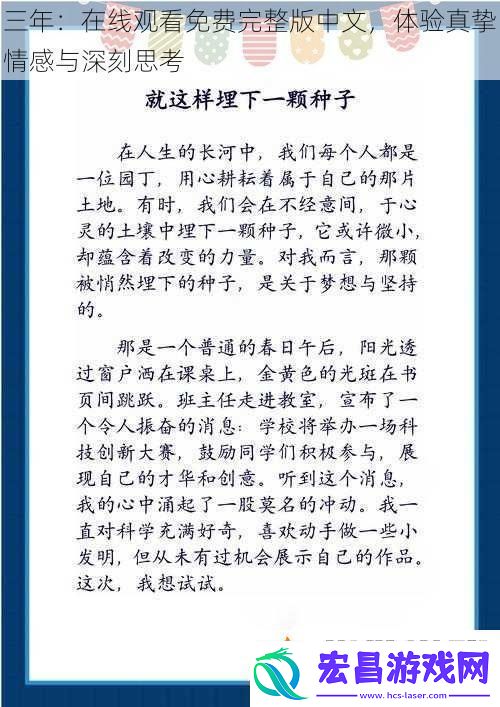 三年：在线观看免费完整版中文，体验真挚情感与深刻思考

就这样埋下一颗种子

在人生的长河中，我们每个人都是一位园丁，用心耕耘着属于自己的那片土地。有时，我们会在不经意间，于心灵的土壤中埋下一颗种子，它或许微小，却蕴含着改变的力量。对我而言，那颗被悄然埋下的种子，是关于梦想与坚持的。

那是一个普通的春日午后，阳光透过窗户洒在课桌上，金黄色的光斑在书页间跳跃。班主任走进教室，宣布了一个令人振奋的消息：学校将举办一场科技创新大赛，鼓励同学们积极参与，展现自己的才华和创意。听到这个消息，我的心中涌起了一股莫名的冲动。我一直对科学充满好奇，喜欢动手做一些小发明，但从未有过机会展示自己的作品。这次，我想试试。

宏昌游戏网
www.hcs-laser.com